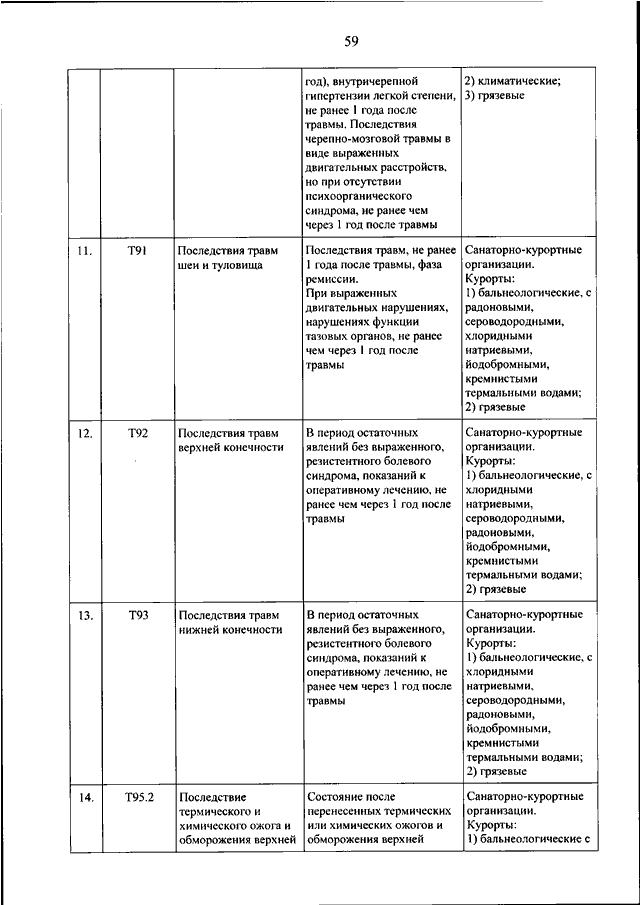 59

| | | | | |
|---|---|---|---|---|
| | | | год), внутричерепной гипертензии легкой степени, не ранее 1 года после травмы. Последствия черепно-мозговой травмы в виде выраженных двигательных расстройств, но при отсутствии психоорганического синдрома, не ранее чем через 1 год после травмы | 2) климатические; 3) грязевые |
| 11. | T91 | Последствия травм шеи и туловища | Последствия травм, не ранее 1 года после травмы, фаза ремиссии. При выраженных двигательных нарушениях, нарушениях функции тазовых органов, не ранее чем через 1 год после травмы | Санаторно-курортные организации. Курорты: 1) бальнеологические, с радоновыми, сероводородными, хлоридными натриевыми, йодобромными, кремнистыми термальными водами; 2) грязевые |
| 12. | T92 | Последствия травм верхней конечности | В период остаточных явлений без выраженного, резистентного болевого синдрома, показаний к оперативному лечению, не ранее чем через 1 год после травмы | Санаторно-курортные организации. Курорты: 1) бальнеологические, с хлоридными натриевыми, сероводородными, радоновыми, йодобромными, кремнистыми термальными водами; 2) грязевые |
| 13. | T93 | Последствия травм нижней конечности | В период остаточных явлений без выраженного, резистентного болевого синдрома, показаний к оперативному лечению, не ранее чем через 1 год после травмы | Санаторно-курортные организации. Курорты: 1) бальнеологические, с хлоридными натриевыми, сероводородными, радоновыми, йодобромными, кремнистыми термальными водами; 2) грязевые |
| 14. | T95.2 | Последствие термического и химического ожога и обморожения верхней | Состояние после перенесенных термических или химических ожогов и обморожения верхней | Санаторно-курортные организации. Курорты: 1) бальнеологические с |